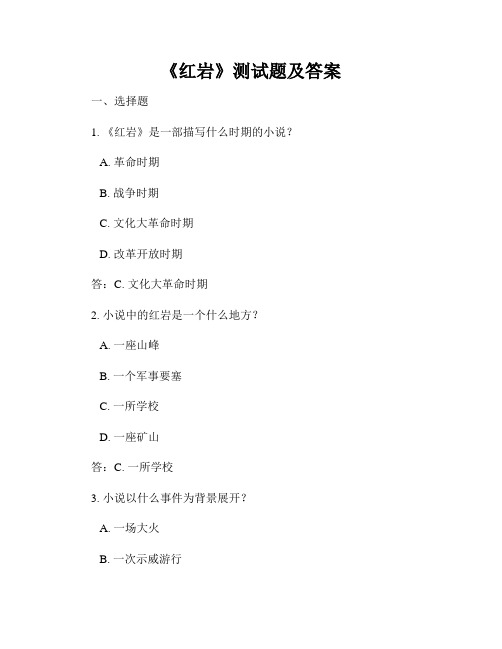 《红岩》测试题及答案

一、选择题

1. 《红岩》是一部描写什么时期的小说？

A. 革命时期

B. 战争时期

C. 文化大革命时期

D. 改革开放时期

答：C. 文化大革命时期

2. 小说中的红岩是一个什么地方？

A. 一座山峰

B. 一个军事要塞

C. 一所学校

D. 一座矿山

答：C. 一所学校

3. 小说以什么事件为背景展开？

A. 一场大火

B. 一次示威游行